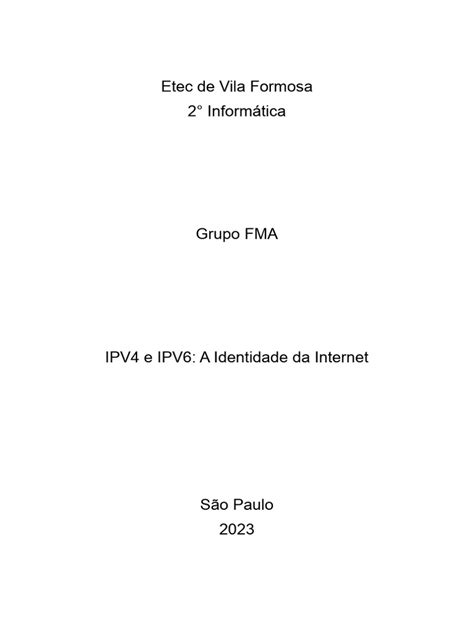 Etec de Vila Formosa
2° Informática

Grupo FMA

IPV4 e IPV6: A Identidade da Internet

São Paulo
2023